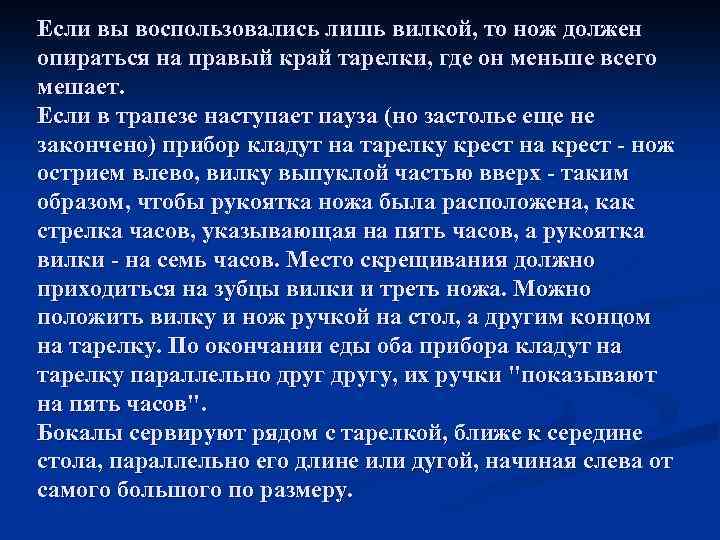 Если вы воспользовались лишь вилкой, то нож должен опираться на правый край тарелки, где он меньше всего мешает.
Если в трапезе наступает пауза (но застолье еще не закончено) прибор кладут на тарелку крест на крест - нож острием влево, вилку выпуклой частью вверх - таким образом, чтобы рукоятка ножа была расположена, как стрелка часов, указывающая на пять часов, а рукоятка вилки - на семь часов. Место скрещивания должно приходиться на зубцы вилки и треть ножа. Можно положить вилку и нож ручкой на стол, а другим концом на тарелку. По окончании еды оба прибора кладут на тарелку параллельно друг другу, их ручки "показывают на пять часов".
Бокалы сервируют рядом с тарелкой, ближе к середине стола, параллельно его длине или дугой, начиная слева от самого большого по размеру.